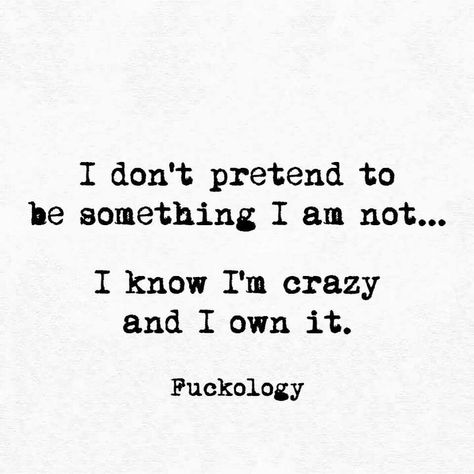 I don't pretend to be something I am not...

I know I'm crazy and I own it.

Fuckology